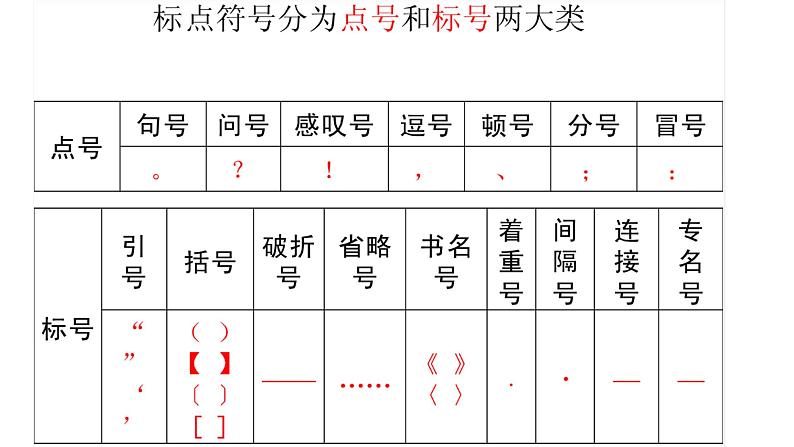 标点符号分为点号和标号两大类

| 点号 | 句号 | 问号 | 感叹号 | 逗号 | 顿号 | 分号 | 冒号 |
|---|---|---|---|---|---|---|---|
| | 。 | ？ | ！ | ， | 、 | ； | ： |

| 标号 | 引号 | 括号 | 破折号 | 省略号 | 书名号 | 着重号 | 间隔号 | 连接号 | 专名号 |
|---|---|---|---|---|---|---|---|---|---|
| | “ ” ‘ ’ | （ ） 【 】 〔 〕 [ ] | —— | …… | 《 》 〈 〉 | . | · | — | — |